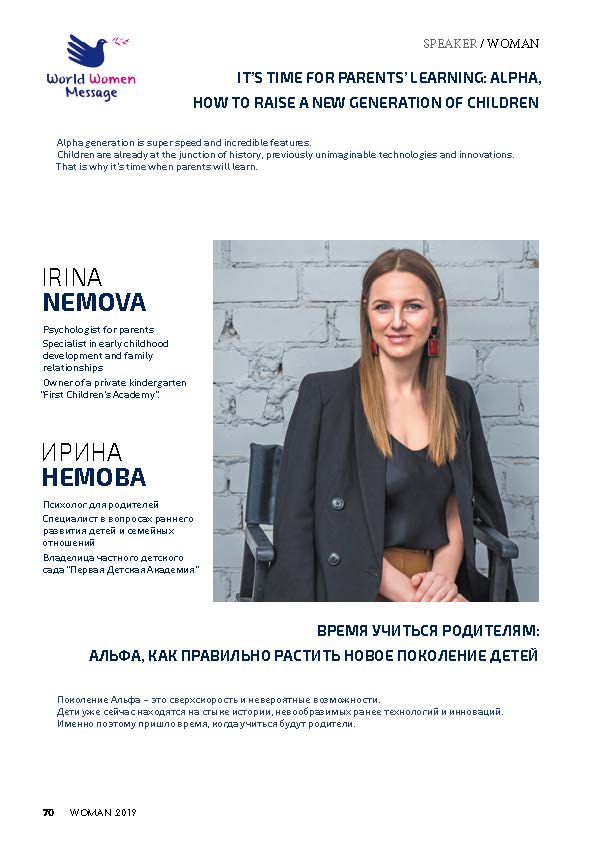 World Women Message

SPEAKER / WOMAN

IT'S TIME FOR PARENTS' LEARNING: ALPHA, HOW TO RAISE A NEW GENERATION OF CHILDREN

Alpha generation is super speed and incredible features.
Children are already at the junction of history, previously unimaginable technologies and innovations.
That is why it's time when parents will learn.

IRINA
NEMOVA

Psychologist for parents
Specialist in early childhood development and family relationships
Owner of a private kindergarten "First Children's Academy".

ИРИНА
НЕМОВА

Психолог для родителей
Специалист в вопросах раннего развития детей и семейных отношений
Владелица частного детского сада "Первая Детская Академия"

ВРЕМЯ УЧИТЬСЯ РОДИТЕЛЯМ:
АЛЬФА, КАК ПРАВИЛЬНО РАСТИТЬ НОВОЕ ПОКОЛЕНИЕ ДЕТЕЙ

Поколение Альфа – это сверхскорость и невероятные возможности.
Дети уже сейчас находятся на стыке истории, невообразимых ранее технологий и инноваций.
Именно поэтому пришло время, когда учиться будут родители.

70 WOMAN 2019